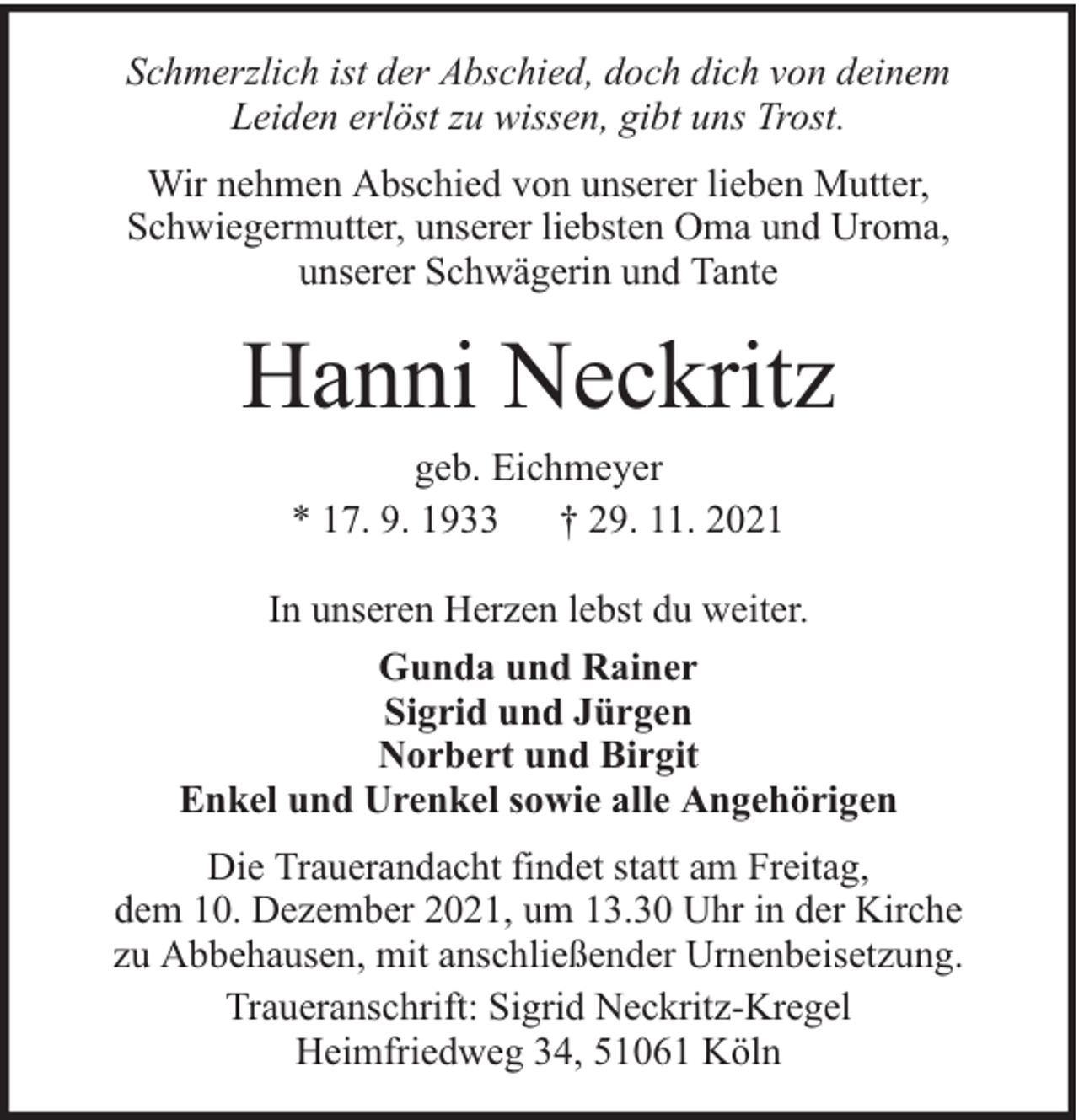 Schmerzlich ist der Abschied, doch dich von deinem Leiden erlöst zu wissen, gibt uns Trost.

Wir nehmen Abschied von unserer lieben Mutter, Schwiegermutter, unserer liebsten Oma und Uroma, unserer Schwägerin und Tante

Hanni Neckritz

geb. Eichmeyer
* 17. 9. 1933     † 29. 11. 2021

In unseren Herzen lebst du weiter.

Gunda und Rainer
Sigrid und Jürgen
Norbert und Birgit
Enkel und Urenkel sowie alle Angehörigen

Die Trauerandacht findet statt am Freitag, dem 10. Dezember 2021, um 13.30 Uhr in der Kirche zu Abbehausen, mit anschließender Urnenbeisetzung.

Traueranschrift: Sigrid Neckritz-Kregel
Heimfriedweg 34, 51061 Köln